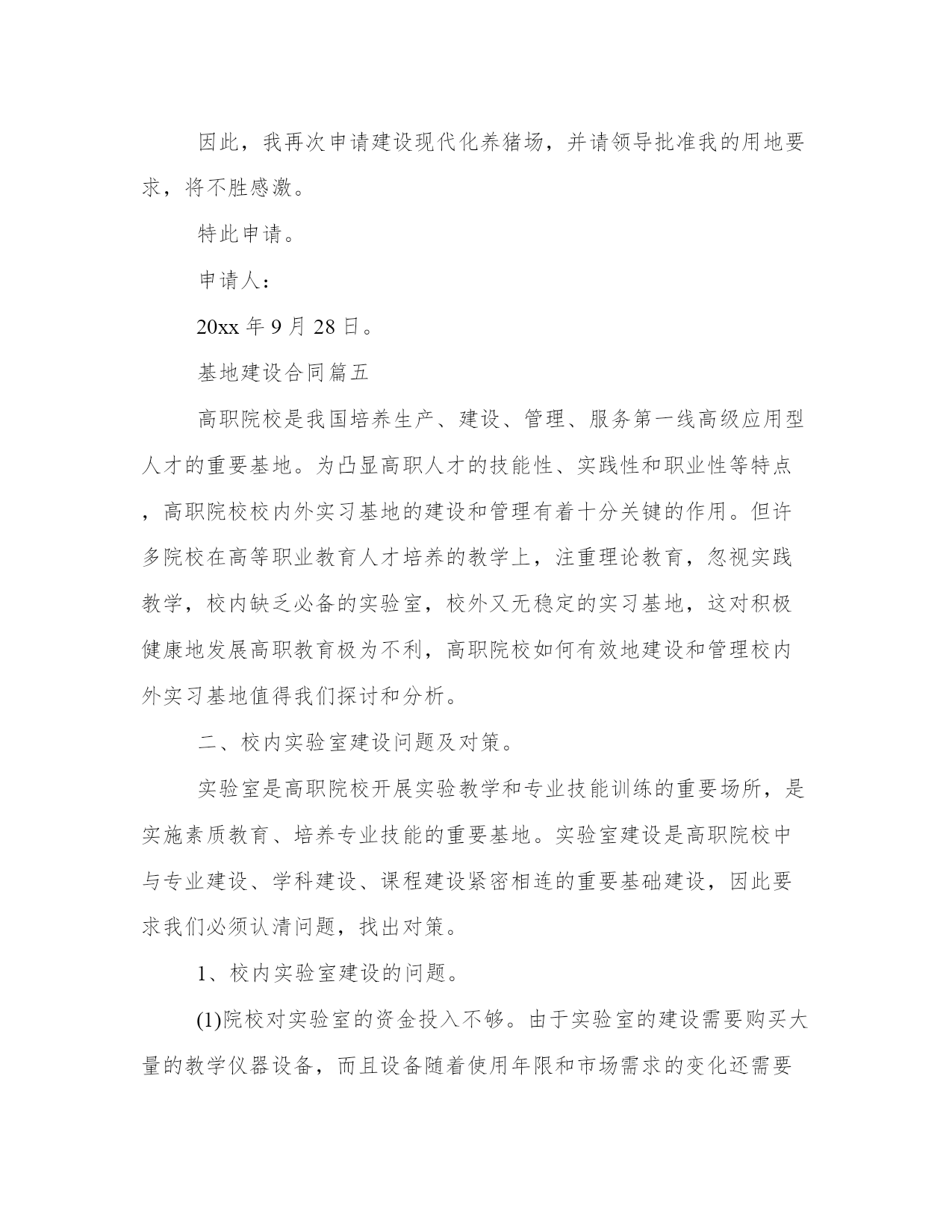 因此，我再次申请建设现代化养猪场，并请领导批准我的用地要求，将不胜感激。

特此申请。

申请人：

20xx 年 9 月 28 日。

基地建设合同篇五

高职院校是我国培养生产、建设、管理、服务第一线高级应用型人才的重要基地。为凸显高职人才的技能性、实践性和职业性等特点，高职院校校内外实习基地的建设和管理有着十分关键的作用。但许多院校在高等职业教育人才培养的教学上，注重理论教育，忽视实践教学，校内缺乏必备的实验室，校外又无稳定的实习基地，这对积极健康地发展高职教育极为不利，高职院校如何有效地建设和管理校内外实习基地值得我们探讨和分析。

二、校内实验室建设问题及对策。

实验室是高职院校开展实验教学和专业技能训练的重要场所，是实施素质教育、培养专业技能的重要基地。实验室建设是高职院校中与专业建设、学科建设、课程建设紧密相连的重要基础建设，因此要求我们必须认清问题，找出对策。

1、校内实验室建设的问题。

(1)院校对实验室的资金投入不够。由于实验室的建设需要购买大量的教学仪器设备，而且设备随着使用年限和市场需求的变化还需要